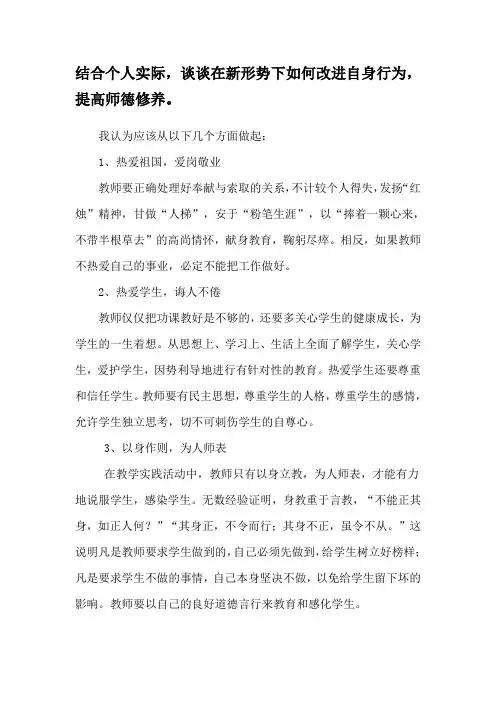 结合个人实际，谈谈在新形势下如何改进自身行为，提高师德修养。

我认为应该从以下几个方面做起：

1、热爱祖国，爱岗敬业

教师要正确处理好奉献与索取的关系，不计较个人得失，发扬“红烛”精神，甘做“人梯”，安于“粉笔生涯”，以“捧着一颗心来，不带半根草去”的高尚情怀，献身教育，鞠躬尽瘁。相反，如果教师不热爱自己的事业，必定不能把工作做好。

2、热爱学生，诲人不倦

教师仅仅把功课教好是不够的，还要多关心学生的健康成长，为学生的一生着想。从思想上、学习上、生活上全面了解学生，关心学生，爱护学生，因势利导地进行有针对性的教育。热爱学生还要尊重和信任学生。教师要有民主思想，尊重学生的人格，尊重学生的感情，允许学生独立思考，切不可刺伤学生的自尊心。

3、以身作则，为人师表

在教学实践活动中，教师只有以身立教，为人师表，才能有力地说服学生，感染学生。无数经验证明，身教重于言教，“不能正其身，如正人何？”“其身正，不令而行；其身不正，虽令不从。”这说明凡是教师要求学生做到的，自己必须先做到，给学生树立好榜样；凡是要求学生不做的事情，自己本身坚决不做，以免给学生留下坏的影响。教师要以自己的良好道德言行来教育和感化学生。